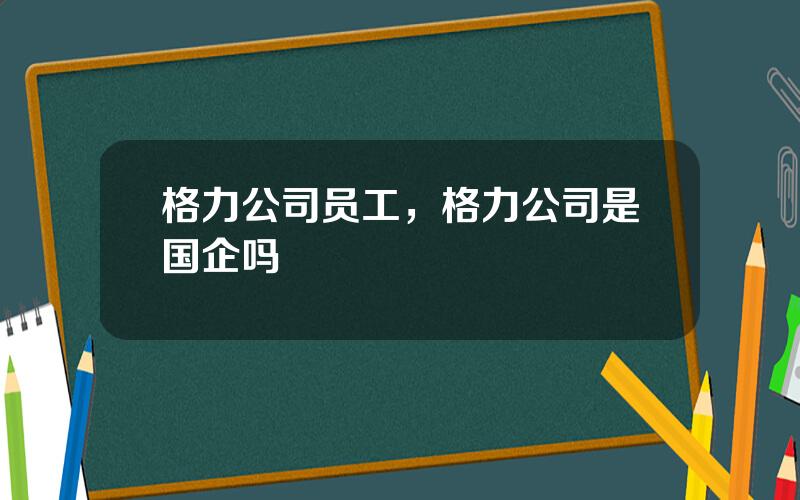 格力公司员工，格力公司是国企吗